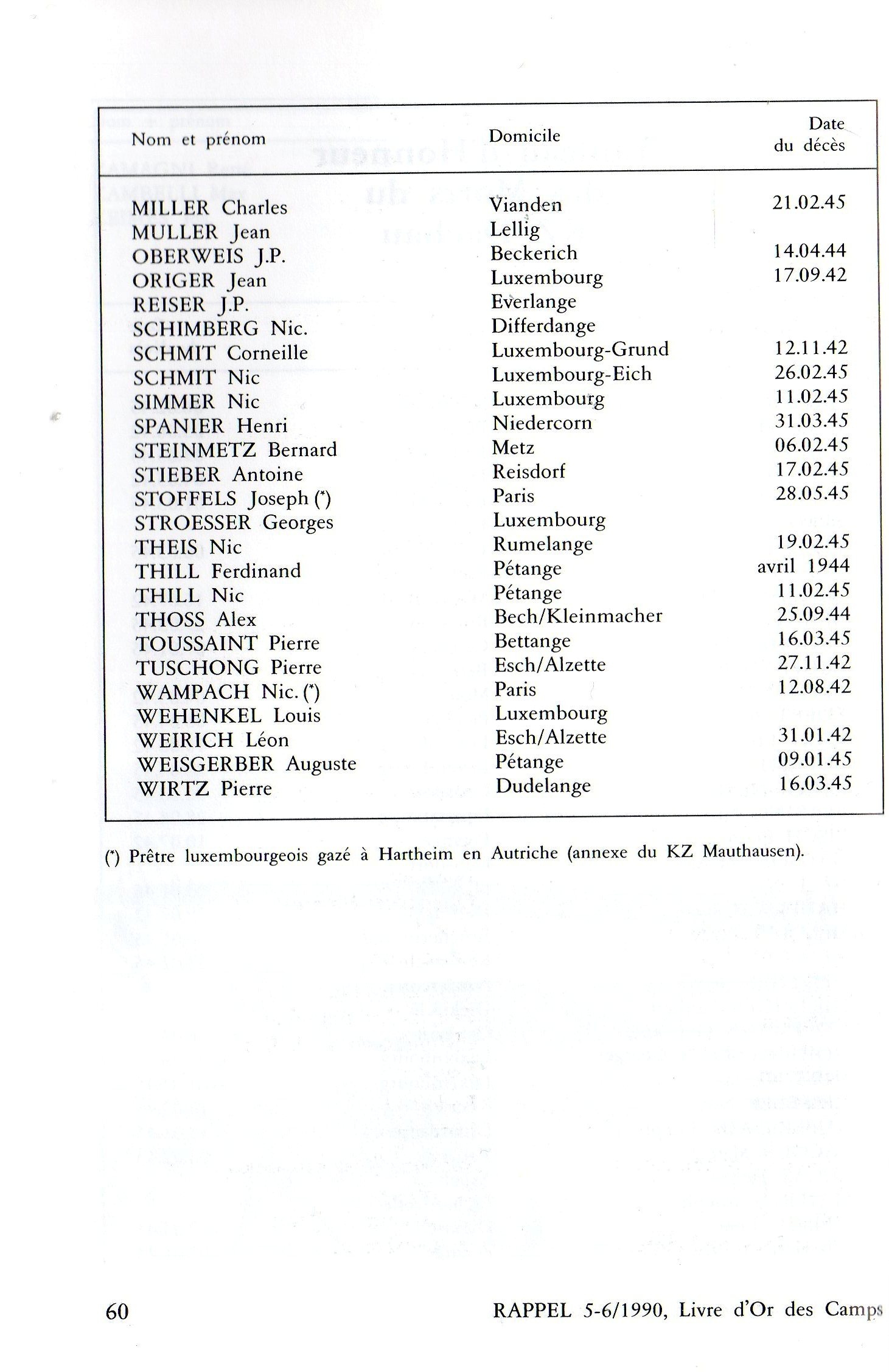 | Nom et prénom | Domicile | Date du décès |
|---|---|---|
| MILLER Charles | Vianden | 21.02.45 |
| MULLER Jean | Lellig | |
| OBERWEIS J.P. | Beckerich | 14.04.44 |
| ORIGER Jean | Luxembourg | 17.09.42 |
| REISER J.P. | Everlange | |
| SCHIMBERG Nic. | Differdange | |
| SCHMIT Corneille | Luxembourg-Grund | 12.11.42 |
| SCHMIT Nic | Luxembourg-Eich | 26.02.45 |
| SIMMER Nic | Luxembourg | 11.02.45 |
| SPANIER Henri | Niedercorn | 31.03.45 |
| STEINMETZ Bernard | Metz | 06.02.45 |
| STIEBER Antoine | Reisdorf | 17.02.45 |
| STOFFELS Joseph (*) | Paris | 28.05.45 |
| STROESSER Georges | Luxembourg | |
| THEIS Nic | Rumelange | 19.02.45 |
| THILL Ferdinand | Pétange | avril 1944 |
| THILL Nic | Pétange | 11.02.45 |
| THOSS Alex | Bech/Kleinmacher | 25.09.44 |
| TOUSSAINT Pierre | Bettange | 16.03.45 |
| TUSCHONG Pierre | Esch/Alzette | 27.11.42 |
| WAMPACH Nic. (*) | Paris | 12.08.42 |
| WEHENKEL Louis | Luxembourg | |
| WEIRICH Léon | Esch/Alzette | 31.01.42 |
| WEISGERBER Auguste | Pétange | 09.01.45 |
| WIRTZ Pierre | Dudelange | 16.03.45 |

(*) Prêtre luxembourgeois gazé à Hartheim en Autriche (annexe du KZ Mauthausen).

60

RAPPEL 5-6/1990, Livre d'Or des Camps